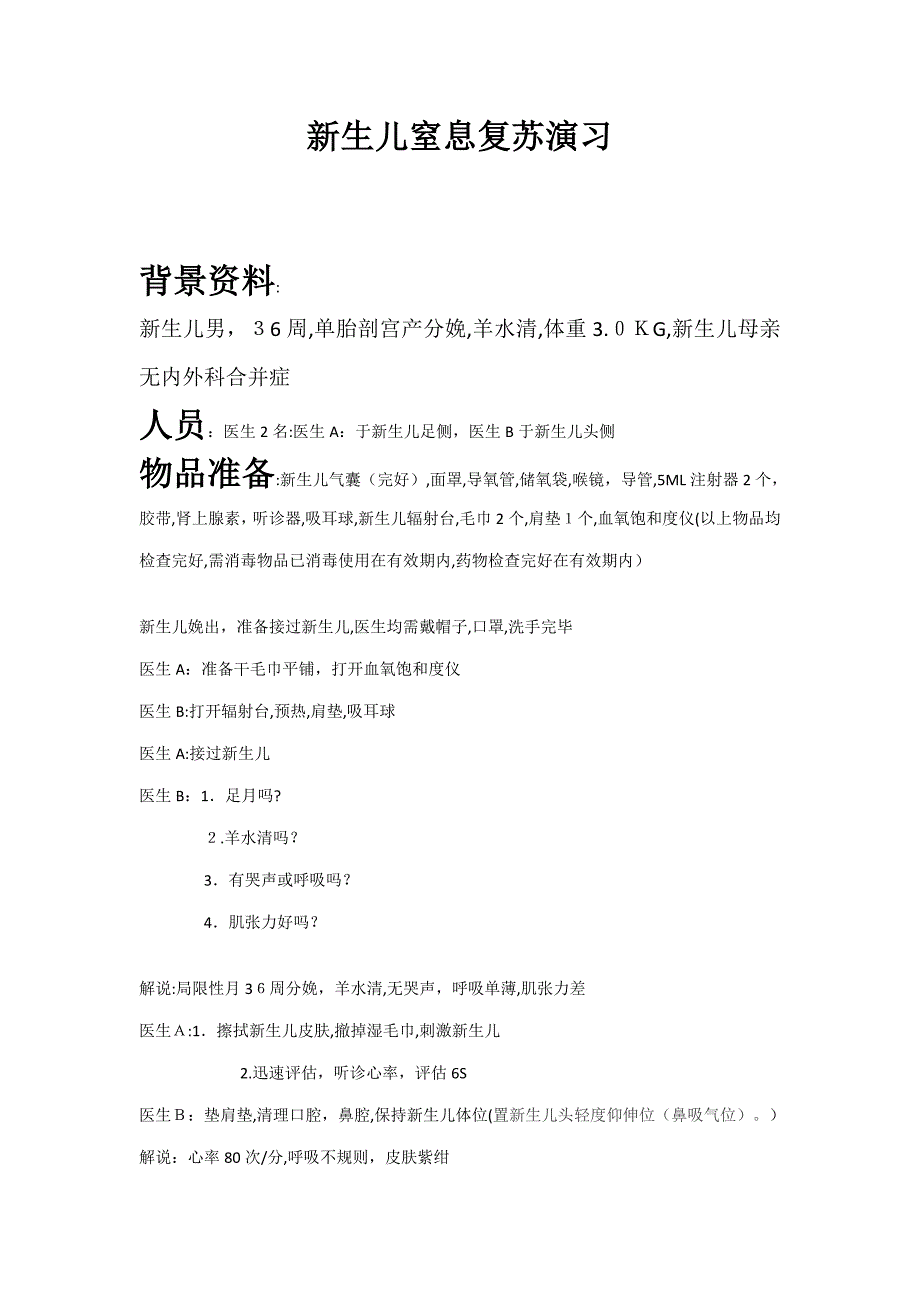 新生儿窒息复苏演习

背景资料:

新生儿男，３6周,单胎剖宫产分娩,羊水清,体重3.０ＫG,新生儿母亲无内外科合并症

人员：医生2名:医生A：于新生儿足侧，医生B于新生儿头侧

物品准备:新生儿气囊（完好）,面罩,导氧管,储氧袋,喉镜，导管,5ML注射器2个，胶带,肾上腺素，听诊器,吸耳球,新生儿辐射台,毛巾2个，肩垫１个,血氧饱和度仪(以上物品均检查完好,需消毒物品已消毒使用在有效期内,药物检查完好在有效期内）

新生儿娩出，准备接过新生儿,医生均需戴帽子,口罩,洗手完毕

医生A：准备干毛巾平铺，打开血氧饱和度仪

医生B:打开辐射台,预热,肩垫,吸耳球

医生A:接过新生儿

医生B：1．足月吗?

２.羊水清吗？

3．有哭声或呼吸吗？

4．肌张力好吗？

解说:局限性月３6周分娩，羊水清,无哭声，呼吸单薄,肌张力差

医生Ａ:1．擦拭新生儿皮肤,撤掉湿毛巾,刺激新生儿

2.迅速评估，听诊心率，评估6S

医生Ｂ：垫肩垫,清理口腔，鼻腔,保持新生儿体位(置新生儿头轻度仰伸位（鼻吸气位）。)

解说：心率80次/分,呼吸不规则，皮肤紫绀